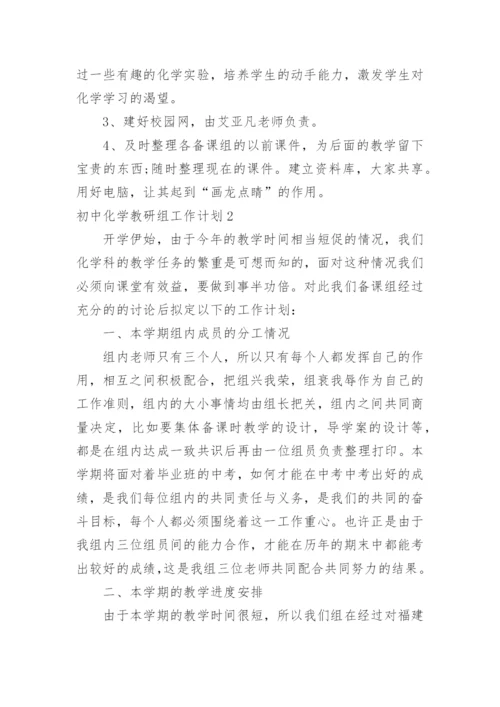 过一些有趣的化学实验，培养学生的动手能力，激发学生对化学学习的渴望。

3、建好校园网，由艾亚凡老师负责。

4、及时整理各备课组的以前课件，为后面的教学留下宝贵的东西;随时整理现在的课件。建立资料库，大家共享。用好电脑，让其起到“画龙点睛”的作用。

初中化学教研组工作计划2

开学伊始，由于今年的教学时间相当短促的情况，我们化学科的教学任务的繁重是可想而知的，面对这种情况我们必须向课堂有效益，要做到事半功倍。对此我们备课组经过充分的的讨论后拟定以下的工作计划:

一、本学期组内成员的分工情况

组内老师只有三个人，所以只有每个人都发挥自己的作用，相互之间积极配合，把组兴我荣，组衰我辱作为自己的工作准则，组内的大小事情均由组长把关，组内之间共同商量决定，比如要集体备课时教学的设计，导学案的设计等，都是在组内达成一致共识后再由一位组员负责整理打印。本学期将面对着毕业班的中考，如何才能在中考中考出好的成绩，是我们每位组内的共同责任与义务，是我们的共同的奋斗目标，每个人都必须围绕着这一工作重心。也许正是由于我组内三位组员间的能力合作，才能在历年的期末中都能考出较好的成绩,这是我组三位老师共同配合共同努力的结果。

二、本学期的教学进度安排

由于本学期的教学时间很短，所以我们组在经过对福建